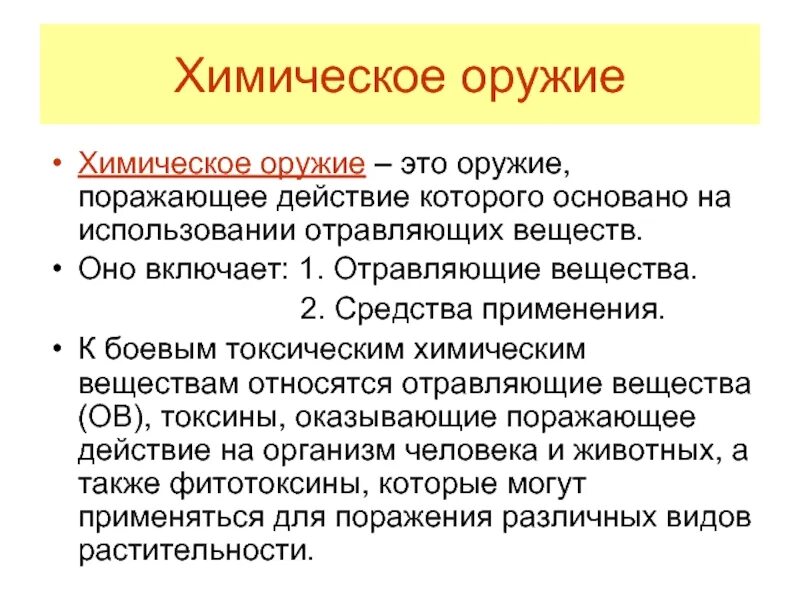 Химическое оружие

• Химическое оружие – это оружие, поражающее действие которого основано на использовании отравляющих веществ.

• Оно включает: 1. Отравляющие вещества.
2. Средства применения.

• К боевым токсическим химическим веществам относятся отравляющие вещества (ОВ), токсины, оказывающие поражающее действие на организм человека и животных, а также фитотоксины, которые могут применяться для поражения различных видов растительности.